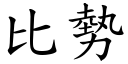 比勢